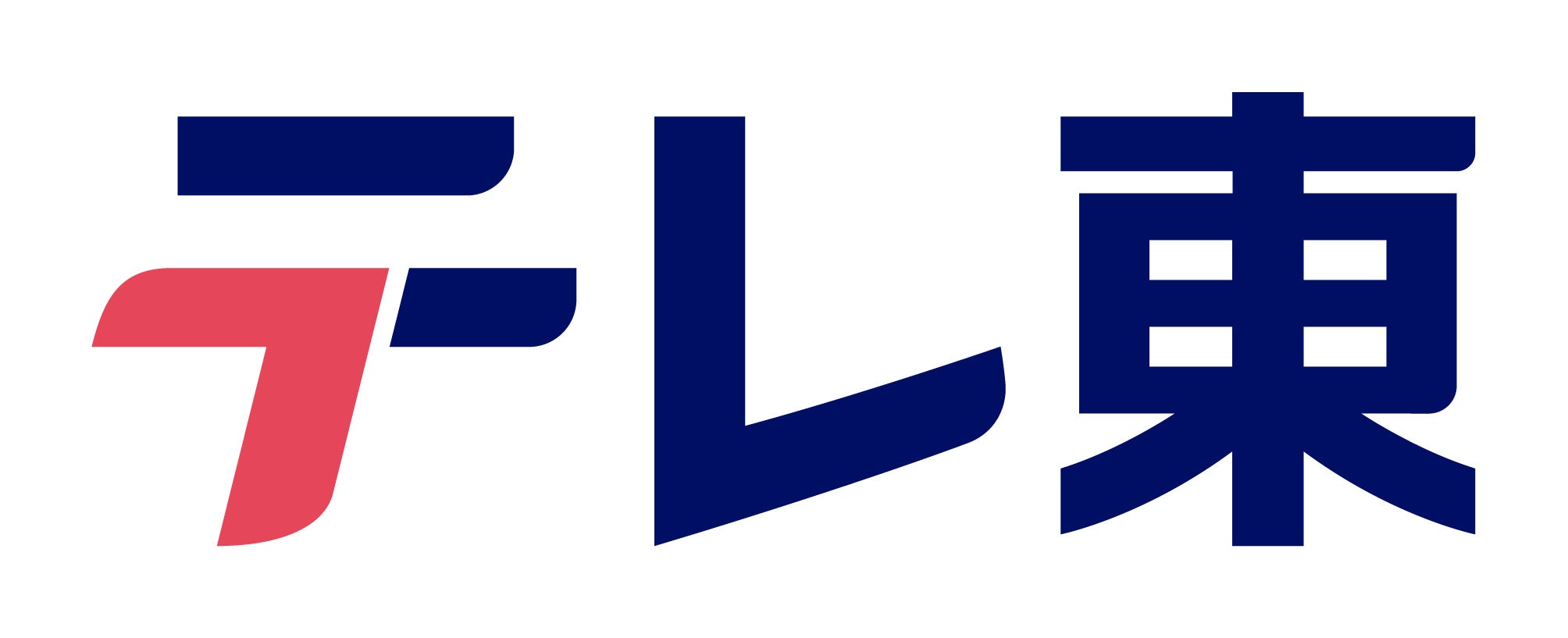 テレ東